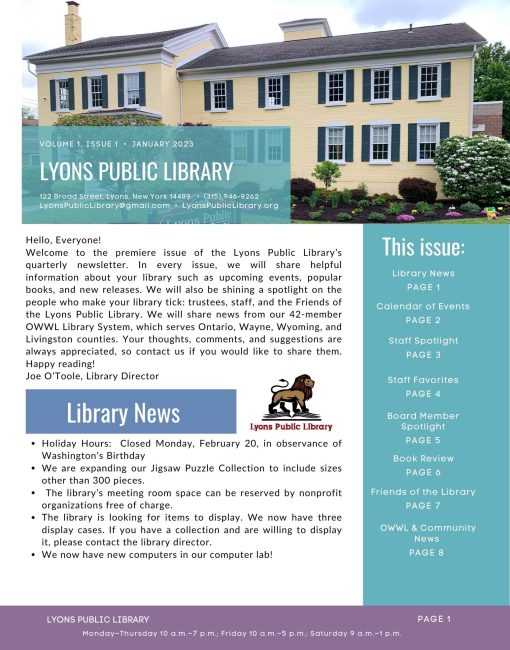 VOLUME 1, ISSUE 1 • JANUARY 2023

LYONS PUBLIC LIBRARY

122 Broad Street, Lyons, New York 14489 • (315) 946-9262
LyonsPublicLibrary@gmail.com • LyonsPublicLibrary.org

Hello, Everyone!
Welcome to the premiere issue of the Lyons Public Library's quarterly newsletter. In every issue, we will share helpful information about your library such as upcoming events, popular books, and new releases. We will also be shining a spotlight on the people who make your library tick: trustees, staff, and the Friends of the Lyons Public Library. We will share news from our 42-member OWWL Library System, which serves Ontario, Wayne, Wyoming, and Livingston counties. Your thoughts, comments, and suggestions are always appreciated, so contact us if you would like to share them. Happy reading!
Joe O'Toole, Library Director

Library News

Lyons Public Library

• Holiday Hours: Closed Monday, February 20, in observance of Washington's Birthday
• We are expanding our Jigsaw Puzzle Collection to include sizes other than 300 pieces.
• The library's meeting room space can be reserved by nonprofit organizations free of charge.
• The library is looking for items to display. We now have three display cases. If you have a collection and are willing to display it, please contact the library director.
• We now have new computers in our computer lab!

This issue:

Library News
PAGE 1

Calendar of Events
PAGE 2

Staff Spotlight
PAGE 3

Staff Favorites
PAGE 4

Board Member Spotlight
PAGE 5

Book Review
PAGE 6

Friends of the Library
PAGE 7

OWWL & Community News
PAGE 8

LYONS PUBLIC LIBRARY
PAGE 1
Monday–Thursday 10 a.m.–7 p.m.; Friday 10 a.m.–5 p.m.; Saturday 9 a.m.–1 p.m.